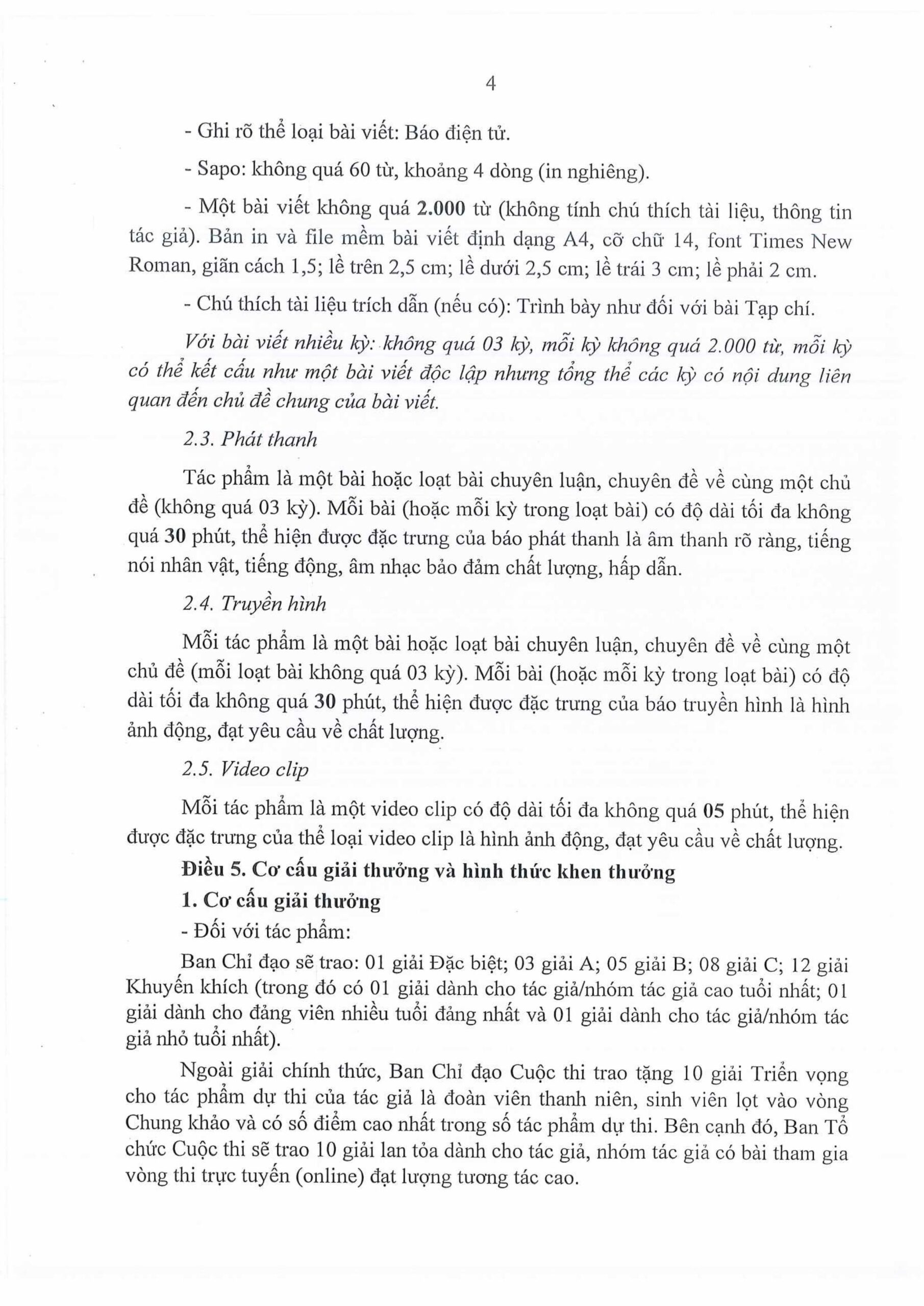 4

- Ghi rõ thể loại bài viết: Báo điện tử.

- Sapo: không quá 60 từ, khoảng 4 dòng (in nghiêng).

- Một bài viết không quá 2.000 từ (không tính chú thích tài liệu, thông tin tác giả). Bản in và file mềm bài viết định dạng A4, cỡ chữ 14, font Times New Roman, giãn cách 1,5; lề trên 2,5 cm; lề dưới 2,5 cm; lề trái 3 cm; lề phải 2 cm.

- Chú thích tài liệu trích dẫn (nếu có): Trình bày như đối với bài Tạp chí.

Với bài viết nhiều kỳ: không quá 03 kỳ, mỗi kỳ không quá 2.000 từ, mỗi kỳ có thể kết cấu như một bài viết độc lập nhưng tổng thể các kỳ có nội dung liên quan đến chủ đề chung của bài viết.

2.3. Phát thanh

Tác phẩm là một bài hoặc loạt bài chuyên luận, chuyên đề về cùng một chủ đề (không quá 03 kỳ). Mỗi bài (hoặc mỗi kỳ trong loạt bài) có độ dài tối đa không quá 30 phút, thể hiện được đặc trưng của báo phát thanh là âm thanh rõ ràng, tiếng nói nhân vật, tiếng động, âm nhạc bảo đảm chất lượng, hấp dẫn.

2.4. Truyền hình

Mỗi tác phẩm là một bài hoặc loạt bài chuyên luận, chuyên đề về cùng một chủ đề (mỗi loạt bài không quá 03 kỳ). Mỗi bài (hoặc mỗi kỳ trong loạt bài) có độ dài tối đa không quá 30 phút, thể hiện được đặc trưng của báo truyền hình là hình ảnh động, đạt yêu cầu về chất lượng.

2.5. Video clip

Mỗi tác phẩm là một video clip có độ dài tối đa không quá 05 phút, thể hiện được đặc trưng của thể loại video clip là hình ảnh động, đạt yêu cầu về chất lượng.

Điều 5. Cơ cấu giải thưởng và hình thức khen thưởng

1. Cơ cấu giải thưởng

- Đối với tác phẩm:

Ban Chỉ đạo sẽ trao: 01 giải Đặc biệt; 03 giải A; 05 giải B; 08 giải C; 12 giải Khuyến khích (trong đó có 01 giải dành cho tác giả/nhóm tác giả cao tuổi nhất; 01 giải dành cho đảng viên nhiều tuổi đảng nhất và 01 giải dành cho tác giả/nhóm tác giả nhỏ tuổi nhất).

Ngoài giải chính thức, Ban Chỉ đạo Cuộc thi trao tặng 10 giải Triển vọng cho tác phẩm dự thi của tác giả là đoàn viên thanh niên, sinh viên lọt vào vòng Chung khảo và có số điểm cao nhất trong số tác phẩm dự thi. Bên cạnh đó, Ban Tổ chức Cuộc thi sẽ trao 10 giải lan tỏa dành cho tác giả, nhóm tác giả có bài tham gia vòng thi trực tuyến (online) đạt lượng tương tác cao.